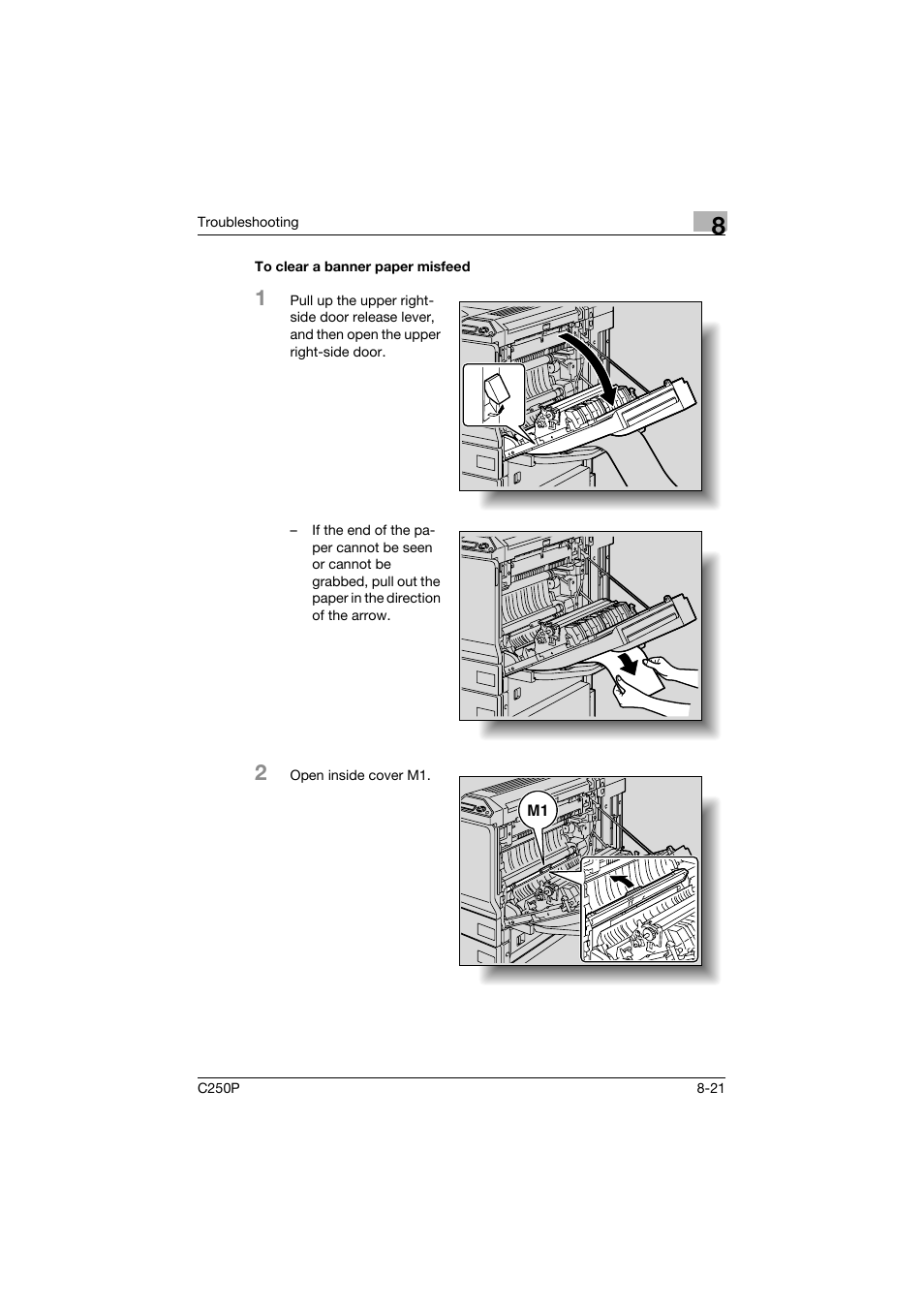 Troubleshooting

8

To clear a banner paper misfeed

1 Pull up the upper right-side door release lever, and then open the upper right-side door.

– If the end of the paper cannot be seen or cannot be grabbed, pull out the paper in the direction of the arrow.

2 Open inside cover M1.

M1

C250P

8-21